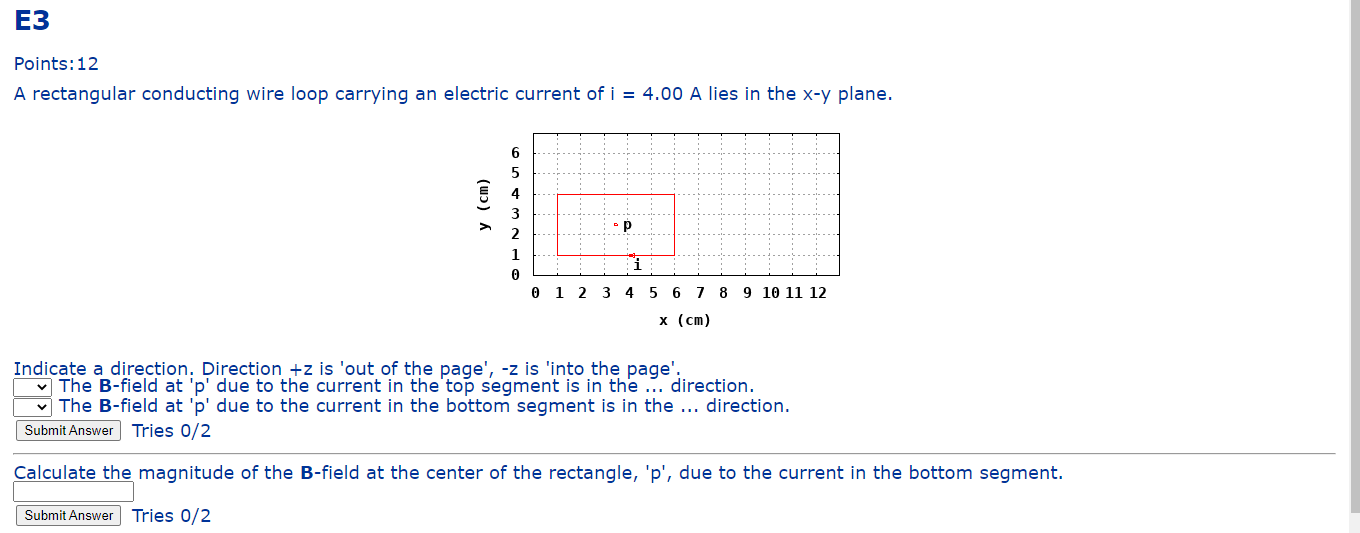 E3

Points:12

A rectangular conducting wire loop carrying an electric current of i = 4.00 A lies in the x-y plane.

y (cm)

6
5
4
3
2
1
0

p

i

0 1 2 3 4 5 6 7 8 9 10 11 12

x (cm)

Indicate a direction. Direction +z is 'out of the page', -z is 'into the page'.

The **B**-field at 'p' due to the current in the top segment is in the ... direction.

The **B**-field at 'p' due to the current in the bottom segment is in the ... direction.

Submit Answer Tries 0/2

Calculate the magnitude of the **B**-field at the center of the rectangle, 'p', due to the current in the bottom segment.

Submit Answer Tries 0/2